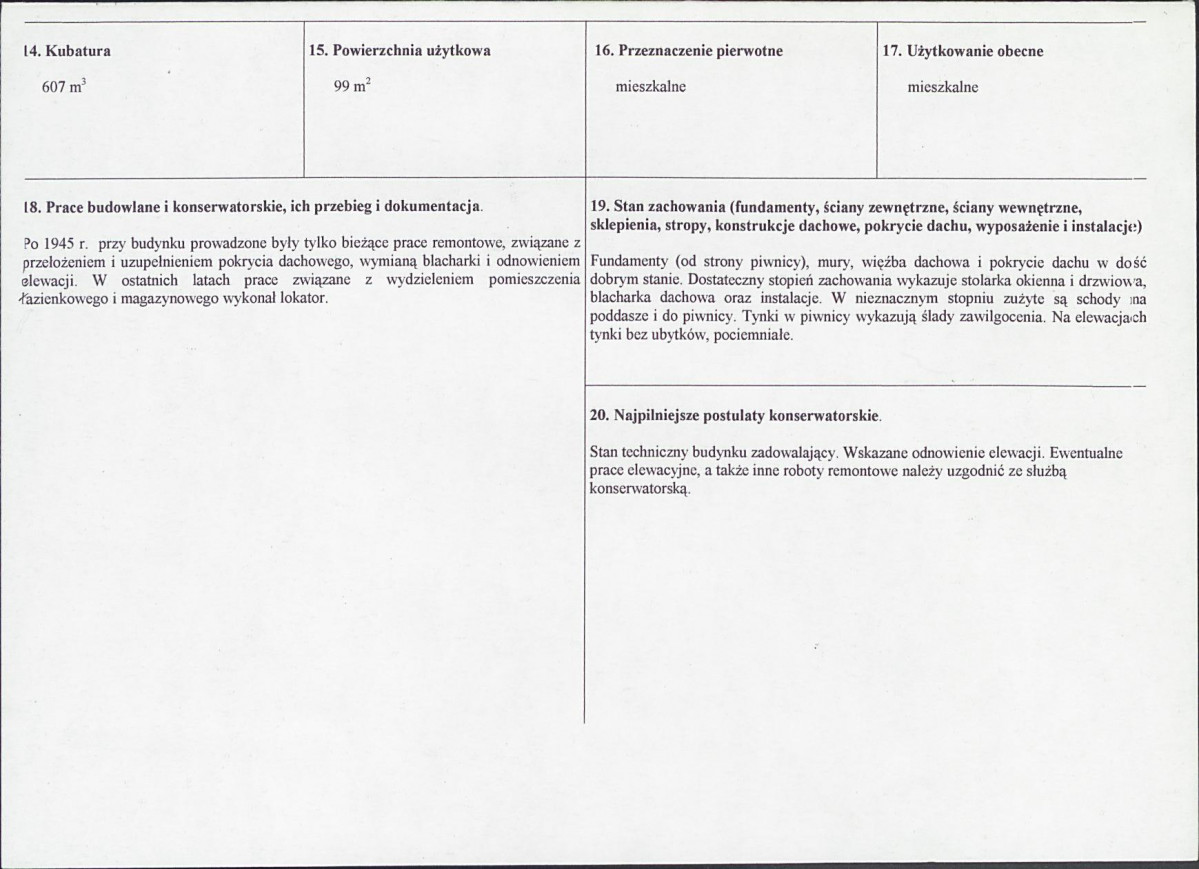 14. Kubatura

607 $m^3$

15. Powierzchnia użytkowa

99 $m^2$

16. Przeznaczenie pierwotne

mieszkalne

17. Użytkowanie obecne

mieszkalne

18. Prace budowlane i konserwatorskie, ich przebieg i dokumentacja.

Po 1945 r. przy budynku prowadzone były tylko bieżące prace remontowe, związane z przełożeniem i uzupełnieniem pokrycia dachowego, wymianą blacharki i odnowieniem elewacji. W ostatnich latach prace związane z wydzieleniem pomieszczenia łazienkowego i magazynowego wykonał lokator.

19. Stan zachowania (fundamenty, ściany zewnętrzne, ściany wewnętrzne, sklepienia, stropy, konstrukcje dachowe, pokrycie dachu, wyposażenie i instalacje)

Fundamenty (od strony piwnicy), mury, więźba dachowa i pokrycie dachu w dość dobrym stanie. Dostateczny stopień zachowania wykazuje stolarka okienna i drzwiowa, blacharka dachowa oraz instalacje. W nieznacznym stopniu zużyte są schody na poddasze i do piwnicy. Tynki w piwnicy wykazują ślady zawilgocenia. Na elewacjach tynki bez ubytków, pociemniałe.

20. Najpilniejsze postulaty konserwatorskie.

Stan techniczny budynku zadowalający. Wskazane odnowienie elewacji. Ewentualne prace elewacyjne, a także inne roboty remontowe należy uzgodnić ze służbą konserwatorską.